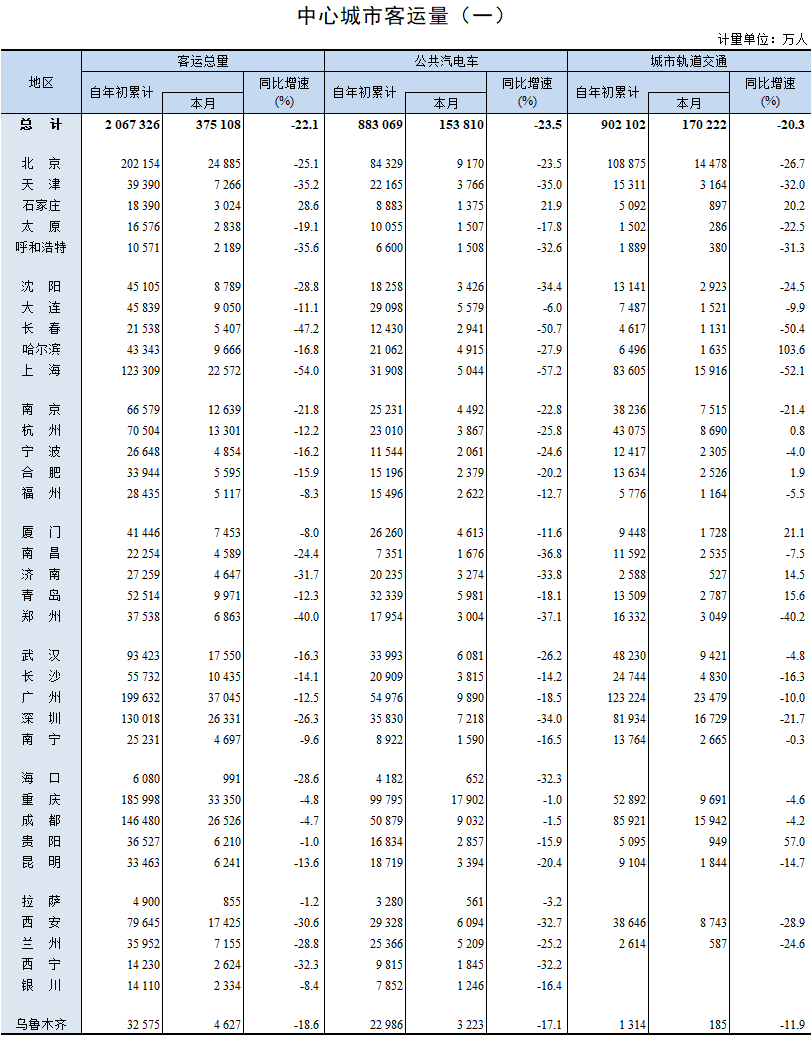 中心城市客运量（一）

计量单位：万人

| 地区 | 客运总量 自年初累计 | 客运总量 本月 | 客运总量 同比增速(%) | 公共汽电车 自年初累计 | 公共汽电车 本月 | 公共汽电车 同比增速(%) | 城市轨道交通 自年初累计 | 城市轨道交通 本月 | 城市轨道交通 同比增速(%) |
|---|---|---|---|---|---|---|---|---|---|
| 总 计 | 2 067 326 | 375 108 | -22.1 | 883 069 | 153 810 | -23.5 | 902 102 | 170 222 | -20.3 |
| 北 京 | 202 154 | 24 885 | -25.1 | 84 329 | 9 170 | -23.5 | 108 875 | 14 478 | -26.7 |
| 天 津 | 39 390 | 7 266 | -35.2 | 22 165 | 3 766 | -35.0 | 15 311 | 3 164 | -32.0 |
| 石家庄 | 18 390 | 3 024 | 28.6 | 8 883 | 1 375 | 21.9 | 5 092 | 897 | 20.2 |
| 太 原 | 16 576 | 2 838 | -19.1 | 10 055 | 1 507 | -17.8 | 1 502 | 286 | -22.5 |
| 呼和浩特 | 10 571 | 2 189 | -35.6 | 6 600 | 1 508 | -32.6 | 1 889 | 380 | -31.3 |
| 沈 阳 | 45 105 | 8 789 | -28.8 | 18 258 | 3 426 | -34.4 | 13 141 | 2 923 | -24.5 |
| 大 连 | 45 839 | 9 050 | -11.1 | 29 098 | 5 579 | -6.0 | 7 487 | 1 521 | -9.9 |
| 长 春 | 21 538 | 5 407 | -47.2 | 12 430 | 2 941 | -50.7 | 4 617 | 1 131 | -50.4 |
| 哈尔滨 | 43 343 | 9 666 | -16.8 | 21 062 | 4 915 | -27.9 | 6 496 | 1 635 | 103.6 |
| 上 海 | 123 309 | 22 572 | -54.0 | 31 908 | 5 044 | -57.2 | 83 605 | 15 916 | -52.1 |
| 南 京 | 66 579 | 12 639 | -21.8 | 25 231 | 4 492 | -22.8 | 38 236 | 7 515 | -21.4 |
| 杭 州 | 70 504 | 13 301 | -12.2 | 23 010 | 3 867 | -25.8 | 43 075 | 8 690 | 0.8 |
| 宁 波 | 26 648 | 4 854 | -16.2 | 11 544 | 2 061 | -24.6 | 12 417 | 2 305 | -4.0 |
| 合 肥 | 33 944 | 5 595 | -15.9 | 15 196 | 2 379 | -20.2 | 13 634 | 2 526 | 1.9 |
| 福 州 | 28 435 | 5 117 | -8.3 | 15 496 | 2 622 | -12.7 | 5 776 | 1 164 | -5.5 |
| 厦 门 | 41 446 | 7 453 | -8.0 | 26 260 | 4 613 | -11.6 | 9 448 | 1 728 | 21.1 |
| 南 昌 | 22 254 | 4 589 | -24.4 | 7 351 | 1 676 | -36.8 | 11 592 | 2 535 | -7.5 |
| 济 南 | 27 259 | 4 647 | -31.7 | 20 235 | 3 274 | -33.8 | 2 588 | 527 | 14.5 |
| 青 岛 | 52 514 | 9 971 | -12.3 | 32 339 | 5 981 | -18.1 | 13 509 | 2 787 | 15.6 |
| 郑 州 | 37 538 | 6 863 | -40.0 | 17 954 | 3 004 | -37.1 | 16 332 | 3 049 | -40.2 |
| 武 汉 | 93 423 | 17 550 | -16.3 | 33 993 | 6 081 | -26.2 | 48 230 | 9 421 | -4.8 |
| 长 沙 | 55 732 | 10 435 | -14.1 | 20 909 | 3 815 | -14.2 | 24 744 | 4 830 | -16.3 |
| 广 州 | 199 632 | 37 045 | -12.5 | 54 976 | 9 890 | -18.5 | 123 224 | 23 479 | -10.0 |
| 深 圳 | 130 018 | 26 331 | -26.3 | 35 830 | 7 218 | -34.0 | 81 934 | 16 729 | -21.7 |
| 南 宁 | 25 231 | 4 697 | -9.6 | 8 922 | 1 590 | -16.5 | 13 764 | 2 665 | -0.3 |
| 海 口 | 6 080 | 991 | -28.6 | 4 182 | 652 | -32.3 | | | |
| 重 庆 | 185 998 | 33 350 | -4.8 | 99 795 | 17 902 | -1.0 | 52 892 | 9 691 | -4.6 |
| 成 都 | 146 480 | 26 526 | -4.7 | 50 879 | 9 032 | -1.5 | 85 921 | 15 942 | -4.2 |
| 贵 阳 | 36 527 | 6 210 | -1.0 | 16 834 | 2 857 | -15.9 | 5 095 | 949 | 57.0 |
| 昆 明 | 33 463 | 6 241 | -13.6 | 18 719 | 3 394 | -20.4 | 9 104 | 1 844 | -14.7 |
| 拉 萨 | 4 900 | 855 | -1.2 | 3 280 | 561 | -3.2 | | | |
| 西 安 | 79 645 | 17 425 | -30.6 | 29 328 | 6 094 | -32.7 | 38 646 | 8 743 | -28.9 |
| 兰 州 | 35 952 | 7 155 | -28.8 | 25 366 | 5 209 | -25.2 | 2 614 | 587 | -24.6 |
| 西 宁 | 14 230 | 2 624 | -32.3 | 9 815 | 1 845 | -32.2 | | | |
| 银 川 | 14 110 | 2 334 | -8.4 | 7 852 | 1 246 | -16.4 | | | |
| 乌鲁木齐 | 32 575 | 4 627 | -18.6 | 22 986 | 3 223 | -17.1 | 1 314 | 185 | -11.9 |